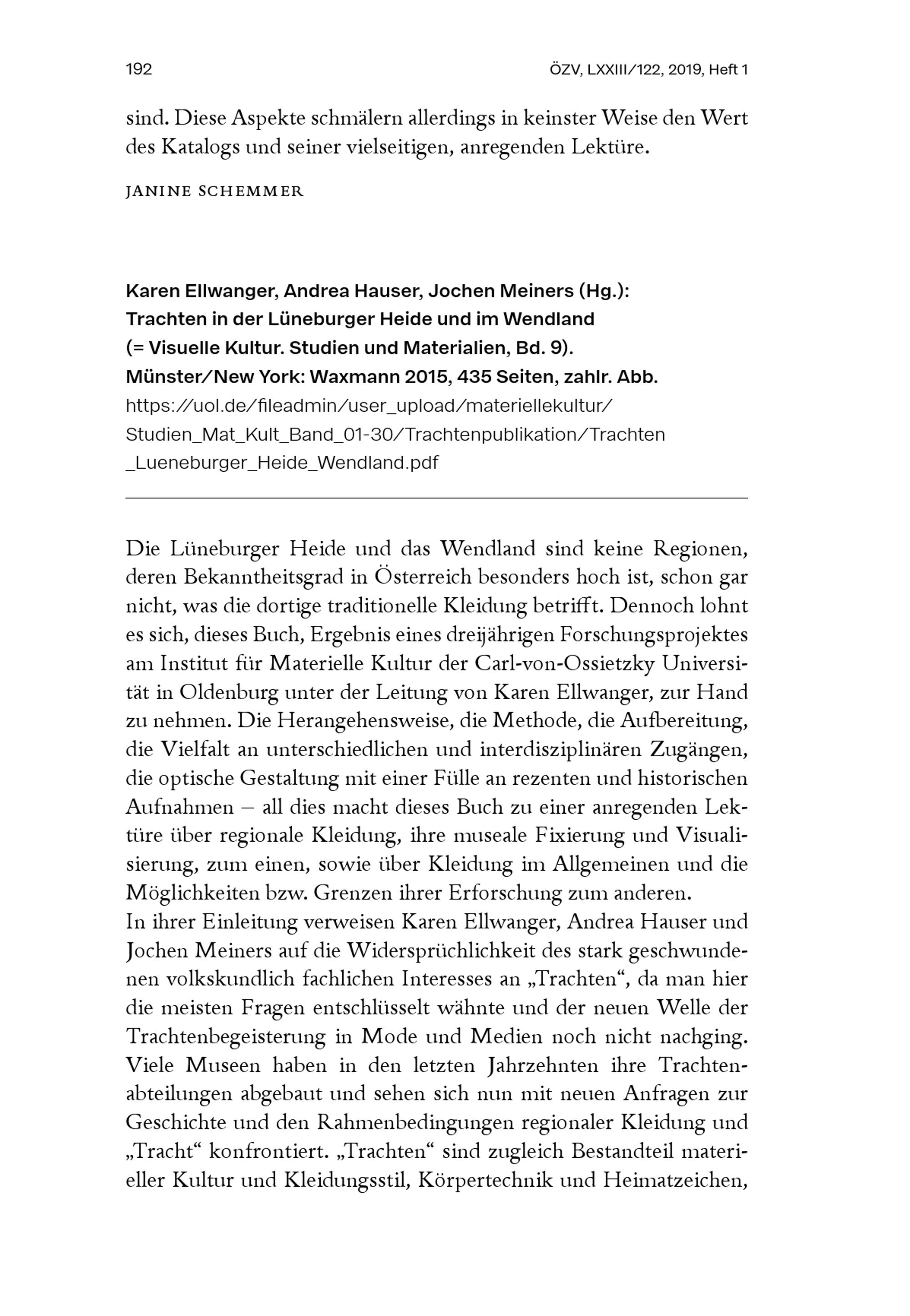 192

ÖZV, LXXIII/122, 2019, Heft 1

sind. Diese Aspekte schmälern allerdings in keinster Weise den Wert des Katalogs und seiner vielseitigen, anregenden Lektüre.

JANINE SCHEMMER

Karen Ellwanger, Andrea Hauser, Jochen Meiners (Hg.):
Trachten in der Lüneburger Heide und im Wendland
(= Visuelle Kultur. Studien und Materialien, Bd. 9).
Münster/New York: Waxmann 2015, 435 Seiten, zahlr. Abb.
https://uol.de/fileadmin/user_upload/materiellekultur/Studien_Mat_Kult_Band_01-30/Trachtenpublikation/Trachten_Lueneburger_Heide_Wendland.pdf

Die Lüneburger Heide und das Wendland sind keine Regionen, deren Bekanntheitsgrad in Österreich besonders hoch ist, schon gar nicht, was die dortige traditionelle Kleidung betrifft. Dennoch lohnt es sich, dieses Buch, Ergebnis eines dreijährigen Forschungsprojektes am Institut für Materielle Kultur der Carl-von-Ossietzky Universität in Oldenburg unter der Leitung von Karen Ellwanger, zur Hand zu nehmen. Die Herangehensweise, die Methode, die Aufbereitung, die Vielfalt an unterschiedlichen und interdisziplinären Zugängen, die optische Gestaltung mit einer Fülle an rezenten und historischen Aufnahmen – all dies macht dieses Buch zu einer anregenden Lektüre über regionale Kleidung, ihre museale Fixierung und Visualisierung, zum einen, sowie über Kleidung im Allgemeinen und die Möglichkeiten bzw. Grenzen ihrer Erforschung zum anderen.
In ihrer Einleitung verweisen Karen Ellwanger, Andrea Hauser und Jochen Meiners auf die Widersprüchlichkeit des stark geschwundenen volkskundlich fachlichen Interesses an „Trachten“, da man hier die meisten Fragen entschlüsselt wähnte und der neuen Welle der Trachtenbegeisterung in Mode und Medien noch nicht nachging. Viele Museen haben in den letzten Jahrzehnten ihre Trachtenabteilungen abgebaut und sehen sich nun mit neuen Anfragen zur Geschichte und den Rahmenbedingungen regionaler Kleidung und „Tracht“ konfrontiert. „Trachten“ sind zugleich Bestandteil materieller Kultur und Kleidungsstil, Körpertechnik und Heimatzeichen,